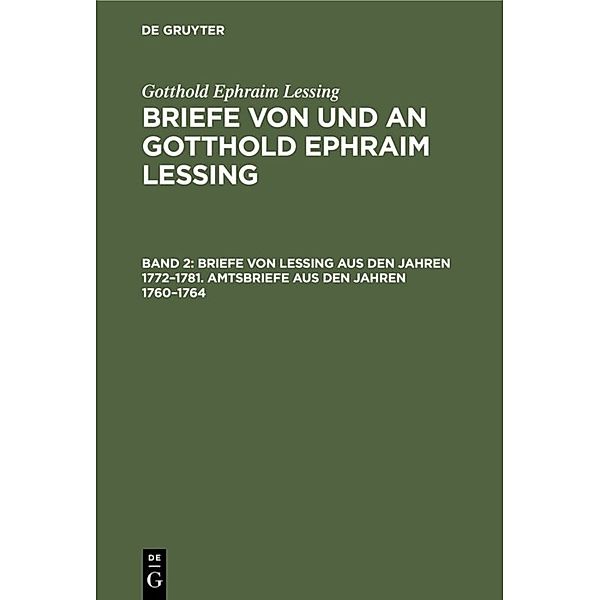 DE GRUYTER

Gotthold Ephraim Lessing

BRIEFE VON UND AN GOTTHOLD EPHRAIM LESSING

BAND 2: BRIEFE VON LESSING AUS DEN JAHREN 1772–1781. AMTSBRIEFE AUS DEN JAHREN 1760–1764

DE
G